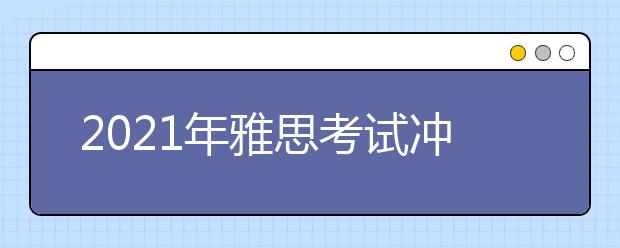 2021年雅思考试冲